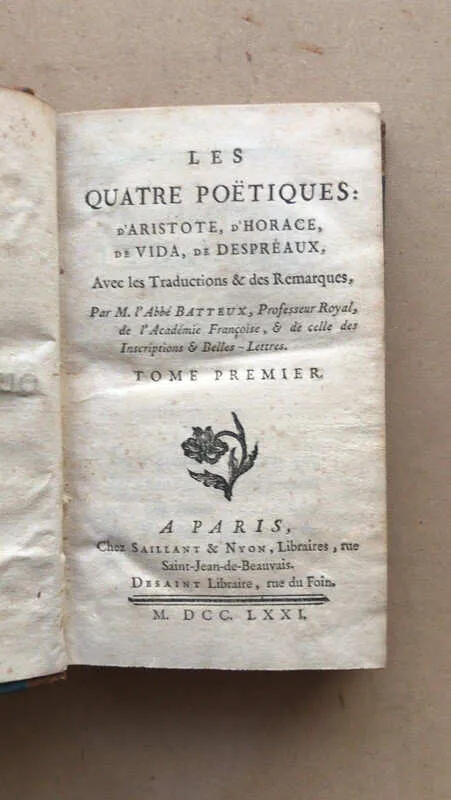 LES
QUATRE POËTIQUES:
D'ARISTOTE, D'HORACE,
DE VIDA, DE DESPRÉAUX,

Avec les Traductions & des Remarques,

Par M. l'Abbé BATTEUX, Professeur Royal, de l'Académie Françoise, & de celle des Inscriptions & Belles-Lettres.

TOME PREMIER.

A PARIS,
Chez SAILLANT & NYON, Libraires, rue Saint-Jean-de-Beauvais.
DESAINT Libraire, rue du Foin.

M. DCC. LXXI.